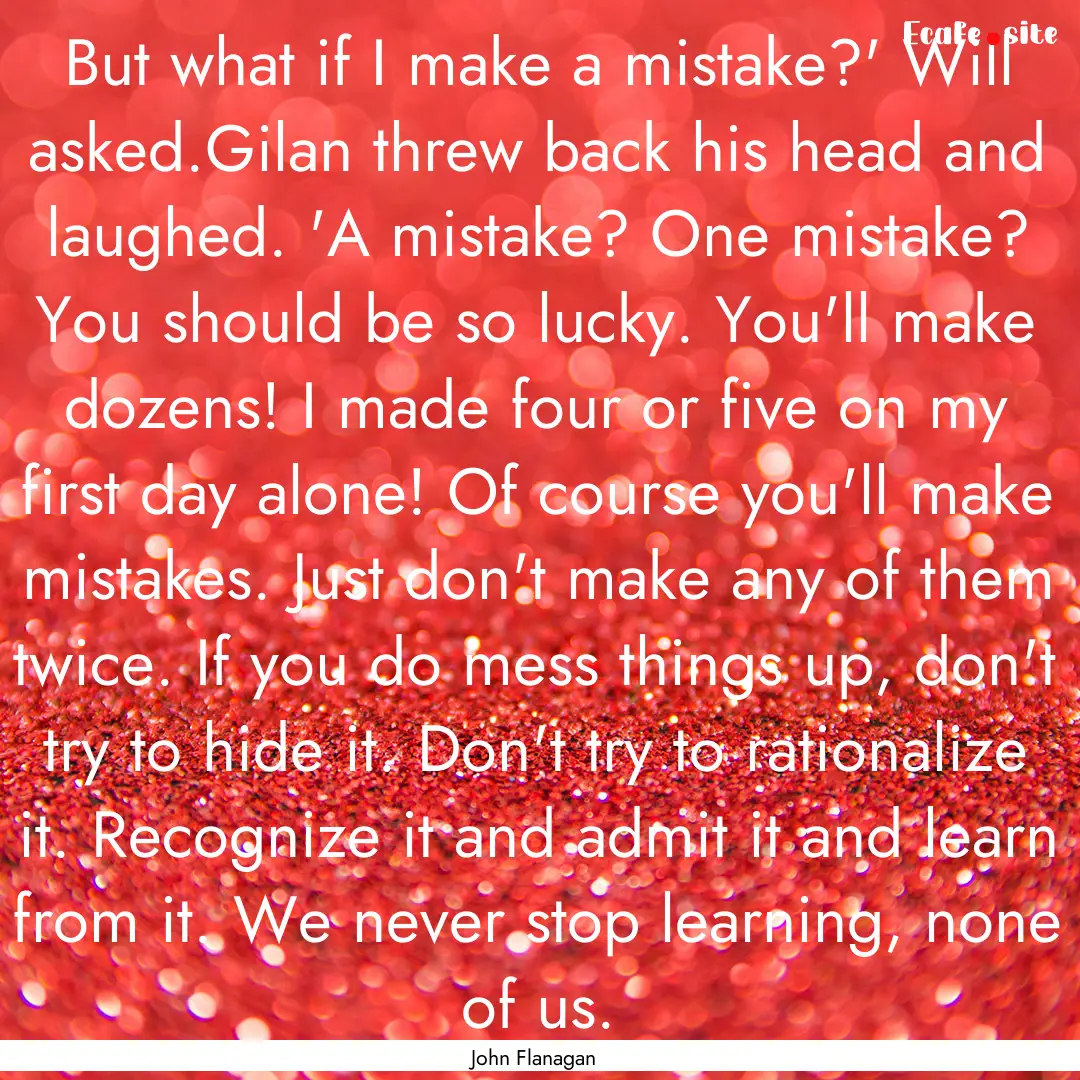 Ecafe.site

But what if I make a mistake?' Will asked.Gilan threw back his head and laughed. 'A mistake? One mistake? You should be so lucky. You'll make dozens! I made four or five on my first day alone! Of course you'll make mistakes. Just don't make any of them twice. If you do mess things up, don't try to hide it. Don't try to rationalize it. Recognize it and admit it and learn from it. We never stop learning, none of us.

John Flanagan